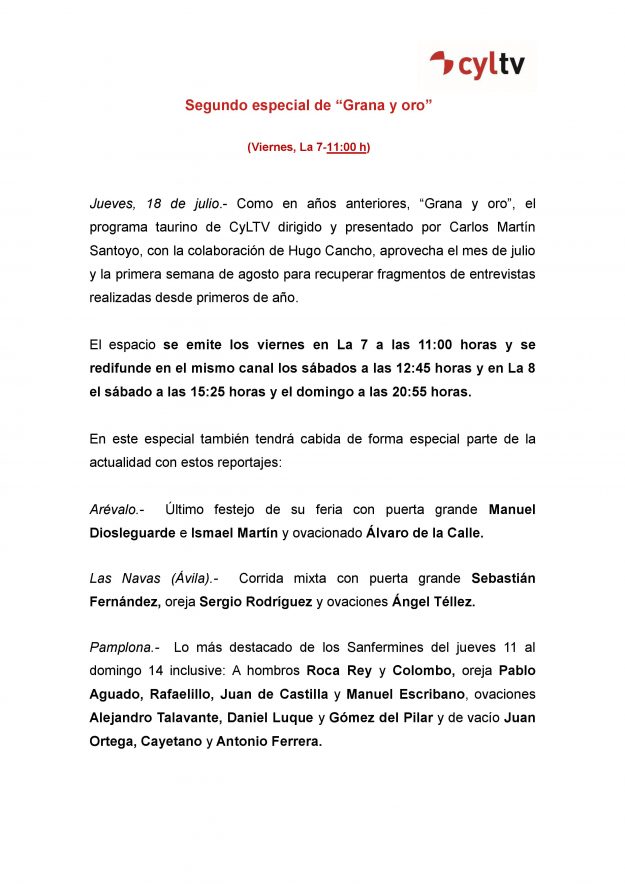 cyltv

Segundo especial de “Grana y oro”

(Viernes, La 7-11:00 h)

Jueves, 18 de julio.- Como en años anteriores, “Grana y oro”, el programa taurino de CyLTV dirigido y presentado por Carlos Martín Santoyo, con la colaboración de Hugo Cancho, aprovecha el mes de julio y la primera semana de agosto para recuperar fragmentos de entrevistas realizadas desde primeros de año.

El espacio se emite los viernes en La 7 a las 11:00 horas y se redifunde en el mismo canal los sábados a las 12:45 horas y en La 8 el sábado a las 15:25 horas y el domingo a las 20:55 horas.

En este especial también tendrá cabida de forma especial parte de la actualidad con estos reportajes:

Arévalo.- Último festejo de su feria con puerta grande Manuel Diosleguarde e Ismael Martín y ovacionado Álvaro de la Calle.

Las Navas (Ávila).- Corrida mixta con puerta grande Sebastián Fernández, oreja Sergio Rodríguez y ovaciones Ángel Téllez.

Pamplona.- Lo más destacado de los Sanfermines del jueves 11 al domingo 14 inclusive: A hombros Roca Rey y Colombo, oreja Pablo Aguado, Rafaelillo, Juan de Castilla y Manuel Escribano, ovaciones Alejandro Talavante, Daniel Luque y Gómez del Pilar y de vacío Juan Ortega, Cayetano y Antonio Ferrera.